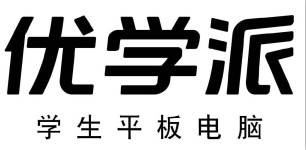 优学派

学生平板电脑